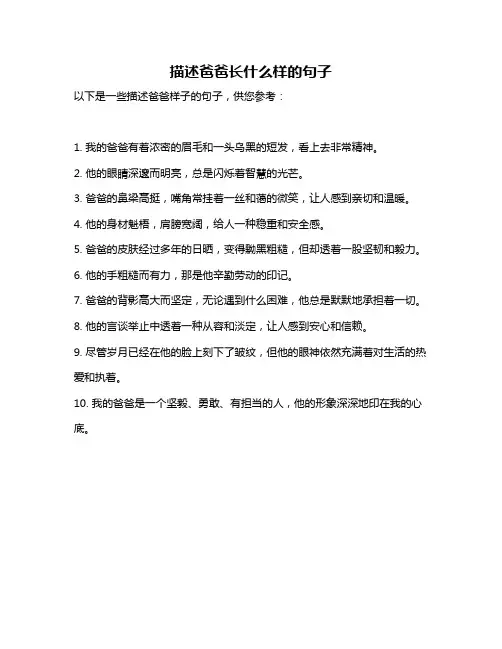 描述爸爸长什么样的句子

以下是一些描述爸爸样子的句子，供您参考：

1. 我的爸爸有着浓密的眉毛和一头乌黑的短发，看上去非常精神。

2. 他的眼睛深邃而明亮，总是闪烁着智慧的光芒。

3. 爸爸的鼻梁高挺，嘴角常挂着一丝和蔼的微笑，让人感到亲切和温暖。

4. 他的身材魁梧，肩膀宽阔，给人一种稳重和安全感。

5. 爸爸的皮肤经过多年的日晒，变得黝黑粗糙，但却透着一股坚韧和毅力。

6. 他的手粗糙而有力，那是他辛勤劳动的印记。

7. 爸爸的背影高大而坚定，无论遇到什么困难，他总是默默地承担着一切。

8. 他的言谈举止中透着一种从容和淡定，让人感到安心和信赖。

9. 尽管岁月已经在他的脸上刻下了皱纹，但他的眼神依然充满着对生活的热爱和执着。

10. 我的爸爸是一个坚毅、勇敢、有担当的人，他的形象深深地印在我的心底。